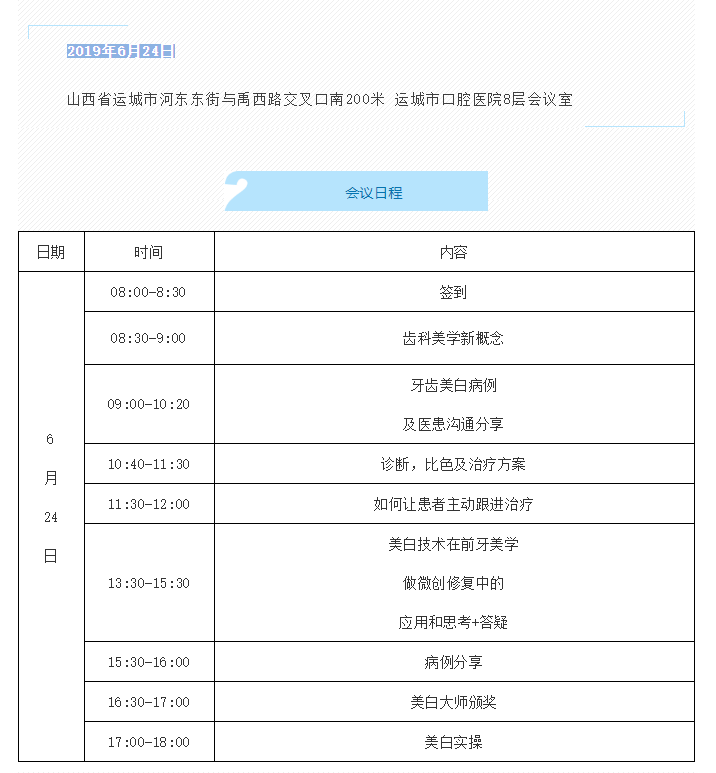 2019年6月24日

山西省运城市河东东街与禹西路交叉口南200米 运城市口腔医院8层会议室

2

会议日程

| 日期 | 时间 | 内容 |
|---|---|---|
| 6 月 24 日 | 08:00-8:30 | 签到 |
| | 08:30-9:00 | 齿科美学新概念 |
| | 09:00-10:20 | 牙齿美白病例 及医患沟通分享 |
| | 10:40-11:30 | 诊断，比色及治疗方案 |
| | 11:30-12:00 | 如何让患者主动跟进治疗 |
| | 13:30-15:30 | 美白技术在前牙美学 做微创修复中的 应用和思考+答疑 |
| | 15:30-16:00 | 病例分享 |
| | 16:30-17:00 | 美白大师颁奖 |
| | 17:00-18:00 | 美白实操 |